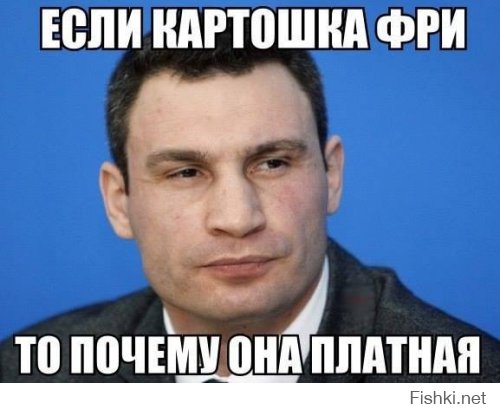 ЕСЛИ КАРТОШКА ФРИ

ТО ПОЧЕМУ ОНА ПЛАТНАЯ

Fishki.net